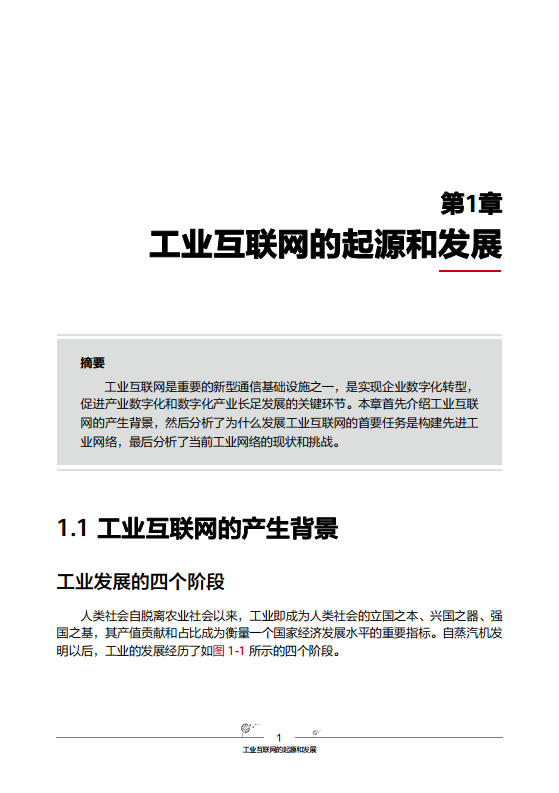 第1章
工业互联网的起源和发展

摘要
工业互联网是重要的新型通信基础设施之一，是实现企业数字化转型，促进产业数字化和数字化产业长足发展的关键环节。本章首先介绍工业互联网的产生背景，然后分析了为什么发展工业互联网的首要任务是构建先进工业网络，最后分析了当前工业网络的现状和挑战。

1.1 工业互联网的产生背景

工业发展的四个阶段

人类社会自脱离农业社会以来，工业即成为人类社会的立国之本、兴国之器、强国之基，其产值贡献和占比成为衡量一个国家经济发展水平的重要指标。自蒸汽机发明以后，工业的发展经历了如图 1-1 所示的四个阶段。

1
工业互联网的起源和发展